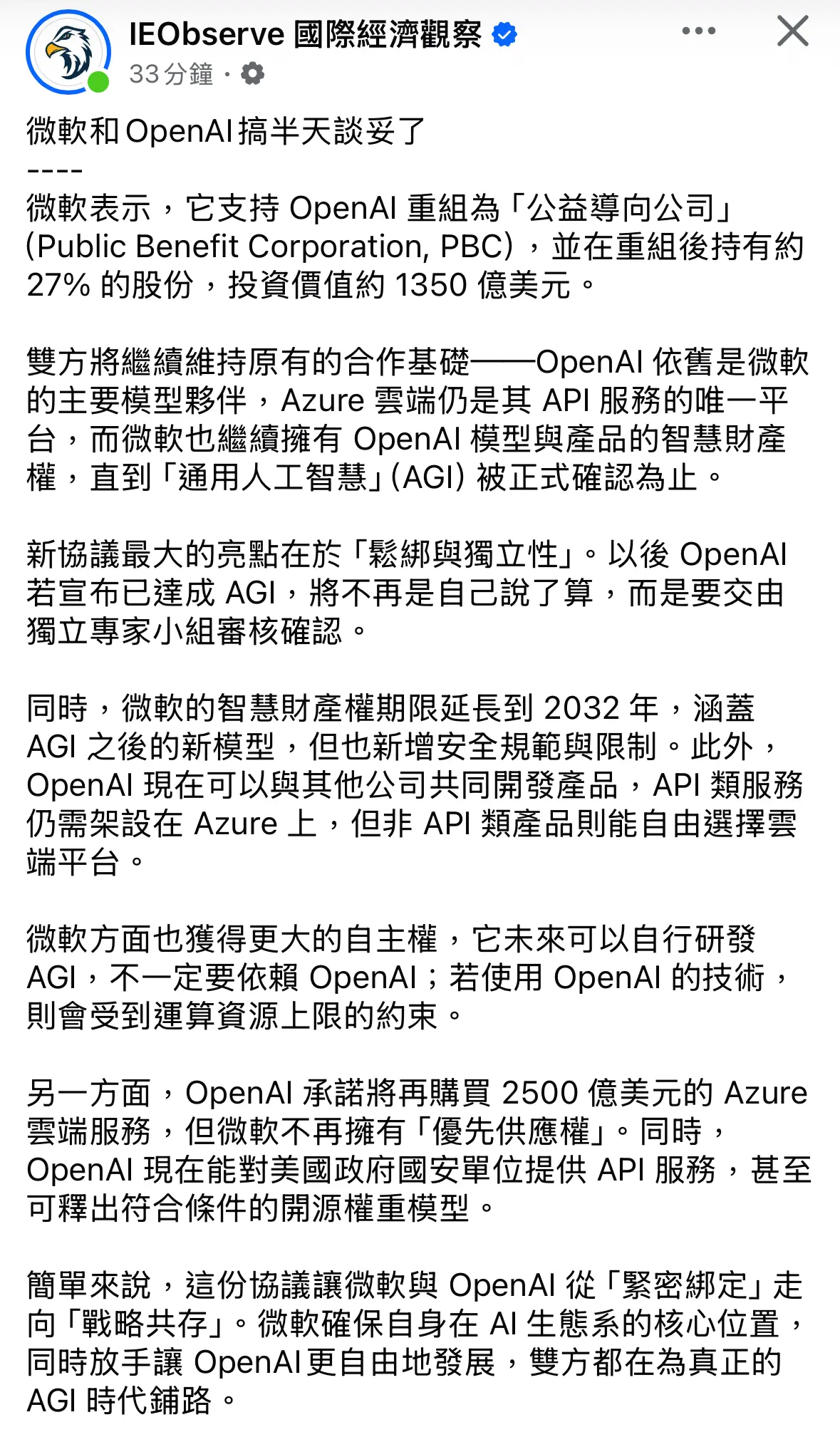 IEObserve 國際經濟觀察
33分鐘 ·

微軟和OpenAI搞半天談妥了
----
微軟表示，它支持 OpenAI 重組為「公益導向公司」(Public Benefit Corporation, PBC)，並在重組後持有約 27% 的股份，投資價值約 1350 億美元。

雙方將繼續維持原有的合作基礎——OpenAI 依舊是微軟的主要模型夥伴，Azure 雲端仍是其 API 服務的唯一平台，而微軟也繼續擁有 OpenAI 模型與產品的智慧財產權，直到「通用人工智慧」(AGI) 被正式確認為止。

新協議最大的亮點在於「鬆綁與獨立性」。以後 OpenAI 若宣布已達成 AGI，將不再是自己說了算，而是要交由獨立專家小組審核確認。

同時，微軟的智慧財產權期限延長到 2032 年，涵蓋 AGI 之後的新模型，但也新增安全規範與限制。此外，OpenAI 現在可以與其他公司共同開發產品，API 類服務仍需架設在 Azure 上，但非 API 類產品則能自由選擇雲端平台。

微軟方面也獲得更大的自主權，它未來可以自行研發 AGI，不一定要依賴 OpenAI；若使用 OpenAI 的技術，則會受到運算資源上限的約束。

另一方面，OpenAI 承諾將再購買 2500 億美元的 Azure 雲端服務，但微軟不再擁有「優先供應權」。同時，OpenAI 現在能對美國政府國安單位提供 API 服務，甚至可釋出符合條件的開源權重模型。

簡單來說，這份協議讓微軟與 OpenAI 從「緊密綁定」走向「戰略共存」。微軟確保自身在 AI 生態系的核心位置，同時放手讓 OpenAI更自由地發展，雙方都在為真正的 AGI 時代鋪路。